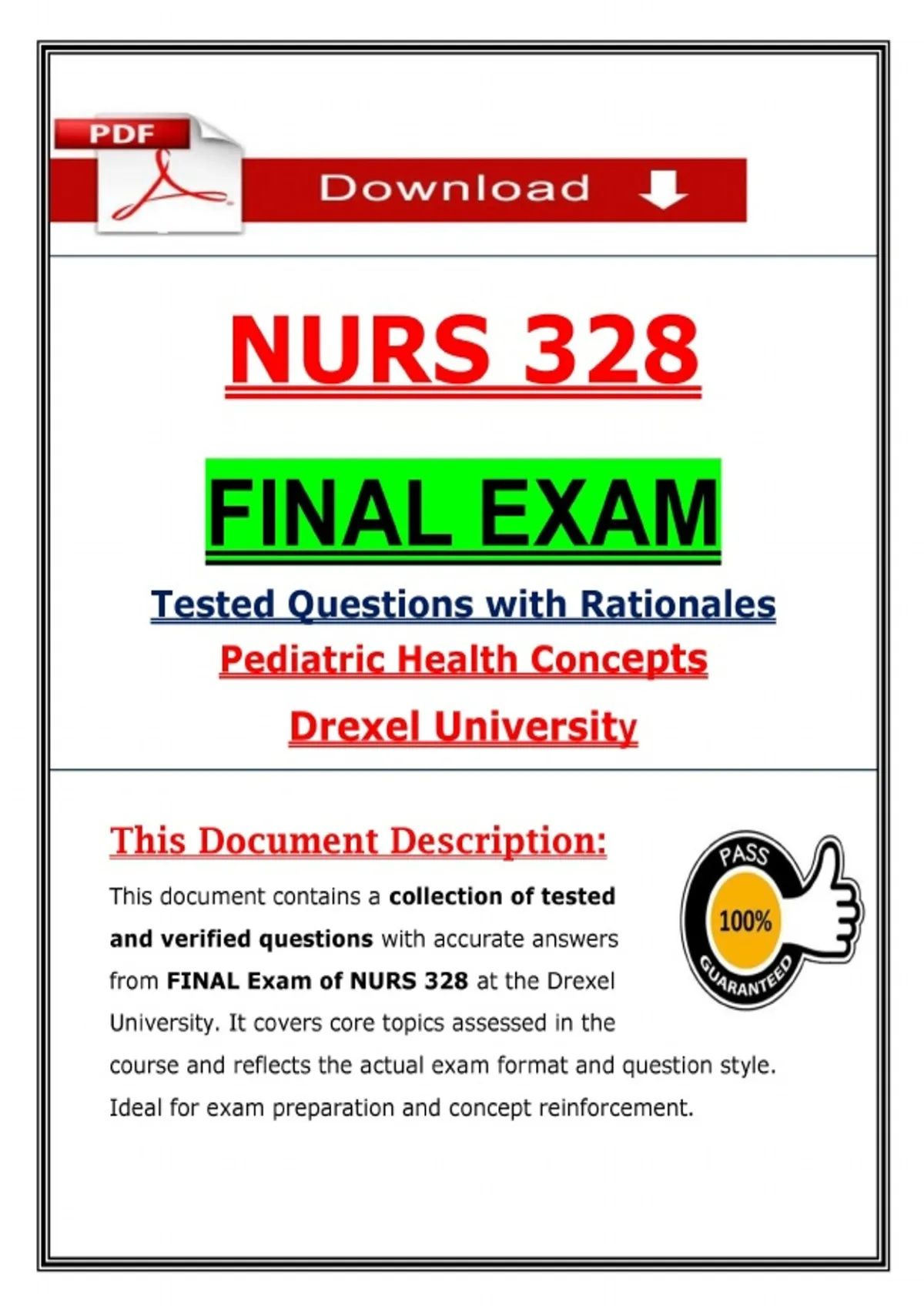 PDF

Download

NURS 328

FINAL EXAM

Tested Questions with Rationales

Pediatric Health Concepts

Drexel University

This Document Description:

This document contains a collection of tested and verified questions with accurate answers from FINAL Exam of NURS 328 at the Drexel University. It covers core topics assessed in the course and reflects the actual exam format and question style. Ideal for exam preparation and concept reinforcement.

PASS
100%
GUARANTEED